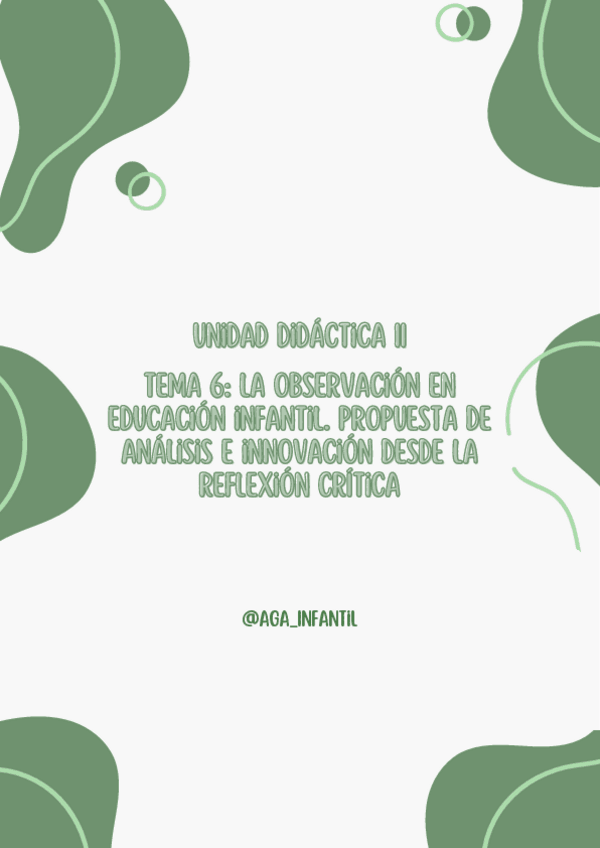 UNIDAD DIDÁCTICA II

TEMA 6: LA OBSERVACIÓN EN EDUCACIÓN INFANTIL. PROPUESTA DE ANÁLISIS E INNOVACIÓN DESDE LA REFLEXIÓN CRÍTICA

@AGA_INFANTIL